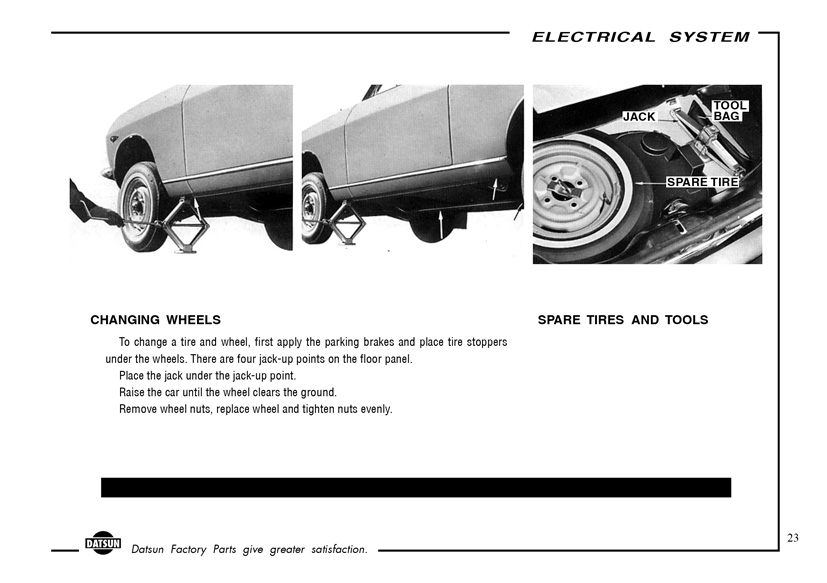 ELECTRICAL SYSTEM

JACK

TOOL BAG

SPARE TIRE

CHANGING WHEELS

To change a tire and wheel, first apply the parking brakes and place tire stoppers under the wheels. There are four jack-up points on the floor panel.

Place the jack under the jack-up point.

Raise the car until the wheel clears the ground.

Remove wheel nuts, replace wheel and tighten nuts evenly.

SPARE TIRES AND TOOLS

DATSUN Datsun Factory Parts give greater satisfaction.

23